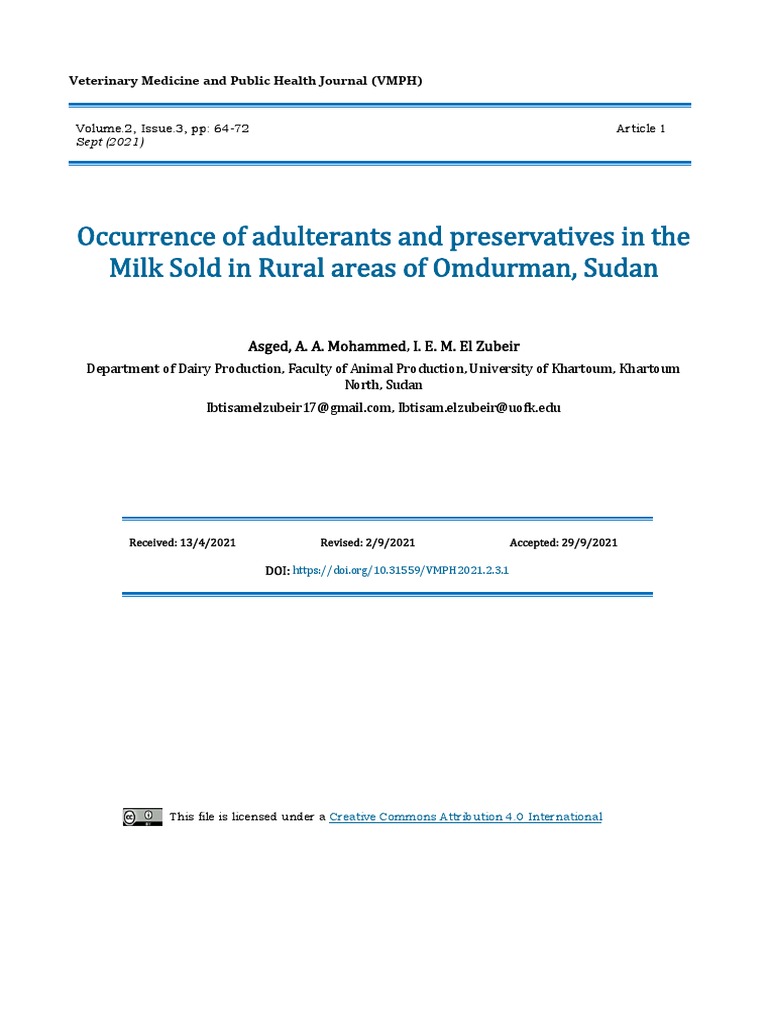 Veterinary Medicine and Public Health Journal (VMPH)

Volume.2, Issue.3, pp: 64-72
Sept (2021)

Article 1

Occurrence of adulterants and preservatives in the Milk Sold in Rural areas of Omdurman, Sudan

Asged, A. A. Mohammed, I. E. M. El Zubeir

Department of Dairy Production, Faculty of Animal Production, University of Khartoum, Khartoum North, Sudan

Ibtisamelzubeir17@gmail.com, Ibtisam.elzubeir@uofk.edu

Received: 13/4/2021

Revised: 2/9/2021

Accepted: 29/9/2021

DOI: https://doi.org/10.31559/VMPH2021.2.3.1

This file is licensed under a Creative Commons Attribution 4.0 International